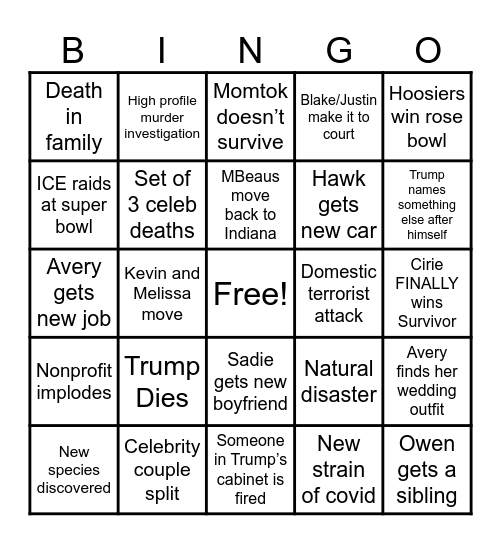 | B | I | N | G | O |
|---|---|---|---|---|
| Death in family | High profile murder investigation | Momtok doesn't survive | Blake/Justin make it to court | Hoosiers win rose bowl |
| ICE raids at super bowl | Set of 3 celeb deaths | MBeaus move back to Indiana | Hawk gets new car | Trump names something else after himself |
| Avery gets new job | Kevin and Melissa move | Free! | Domestic terrorist attack | Cirie FINALLY wins Survivor |
| Nonprofit implodes | Trump Dies | Sadie gets new boyfriend | Natural disaster | Avery finds her wedding outfit |
| New species discovered | Celebrity couple split | Someone in Trump's cabinet is fired | New strain of covid | Owen gets a sibling |